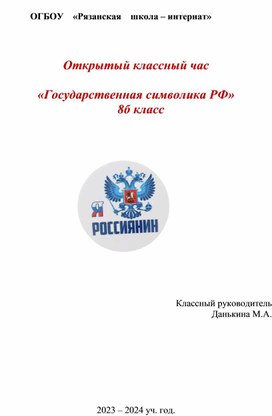 ОГБОУ «Рязанская школа – интернат»

Открытый классный час

«Государственная символика РФ»
8б класс

Я
РОССИЯНИН

Классный руководитель
Данькина М.А.

2023 – 2024 уч. год.